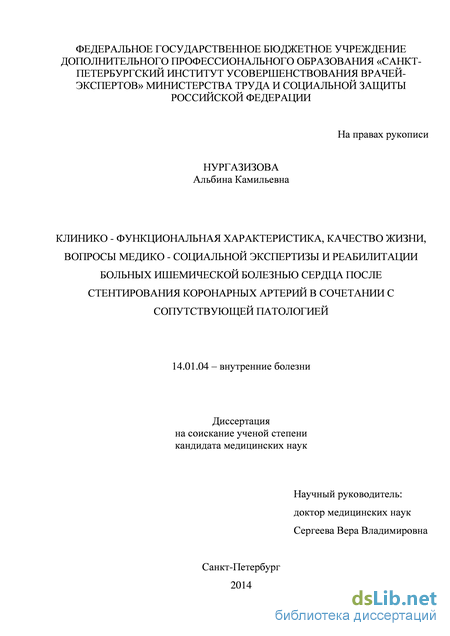 ФЕДЕРАЛЬНОЕ ГОСУДАРСТВЕННОЕ БЮДЖЕТНОЕ УЧРЕЖДЕНИЕ ДОПОЛНИТЕЛЬНОГО ПРОФЕССИОНАЛЬНОГО ОБРАЗОВАНИЯ «САНКТ-ПЕТЕРБУРГСКИЙ ИНСТИТУТ УСОВЕРШЕНСТВОВАНИЯ ВРАЧЕЙ-ЭКСПЕРТОВ» МИНИСТЕРСТВА ТРУДА И СОЦИАЛЬНОЙ ЗАЩИТЫ РОССИЙСКОЙ ФЕДЕРАЦИИ

На правах рукописи

НУРГАЗИЗОВА
Альбина Камильевна

КЛИНИКО - ФУНКЦИОНАЛЬНАЯ ХАРАКТЕРИСТИКА, КАЧЕСТВО ЖИЗНИ, ВОПРОСЫ МЕДИКО - СОЦИАЛЬНОЙ ЭКСПЕРТИЗЫ И РЕАБИЛИТАЦИИ БОЛЬНЫХ ИШЕМИЧЕСКОЙ БОЛЕЗНЬЮ СЕРДЦА ПОСЛЕ СТЕНТИРОВАНИЯ КОРОНАРНЫХ АРТЕРИЙ В СОЧЕТАНИИ С СОПУТСТВУЮЩЕЙ ПАТОЛОГИЕЙ

14.01.04 – внутренние болезни

Диссертация
на соискание ученой степени
кандидата медицинских наук

Научный руководитель:
доктор медицинских наук
Сергеева Вера Владимировна

Санкт-Петербург
2014

dsLib.net
библиотека диссертаций